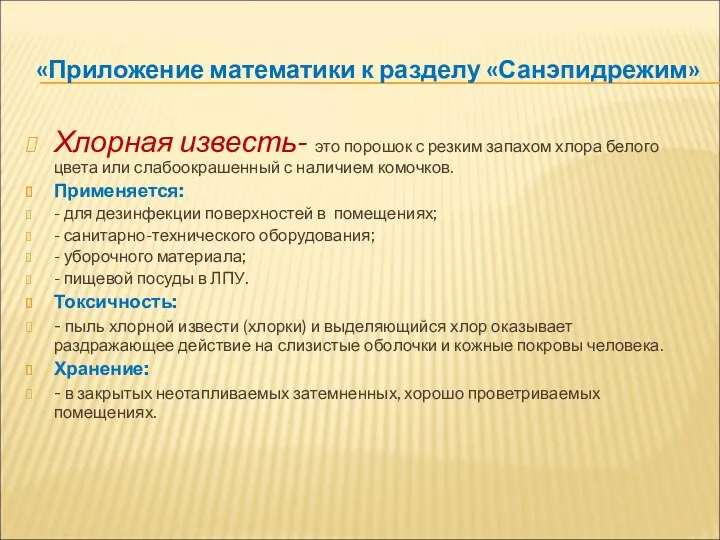 «Приложение математики к разделу «Санэпидрежим»

Хлорная известь- это порошок с резким запахом хлора белого цвета или слабоокрашенный с наличием комочков.

Применяется:

- для дезинфекции поверхностей в помещениях;

- санитарно-технического оборудования;

- уборочного материала;

- пищевой посуды в ЛПУ.

Токсичность:

- пыль хлорной извести (хлорки) и выделяющийся хлор оказывает раздражающее действие на слизистые оболочки и кожные покровы человека.

Хранение:

- в закрытых неотапливаемых затемненных, хорошо проветриваемых помещениях.